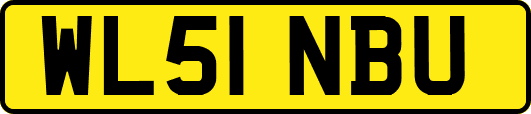 WL51 NBU